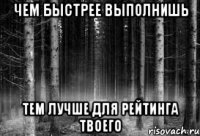 ЧЕМ БЫСТРЕЕ ВЫПОЛНИШЬ

ТЕМ ЛУЧШЕ ДЛЯ РЕЙТИНГА ТВОЕГО

risovach.ru